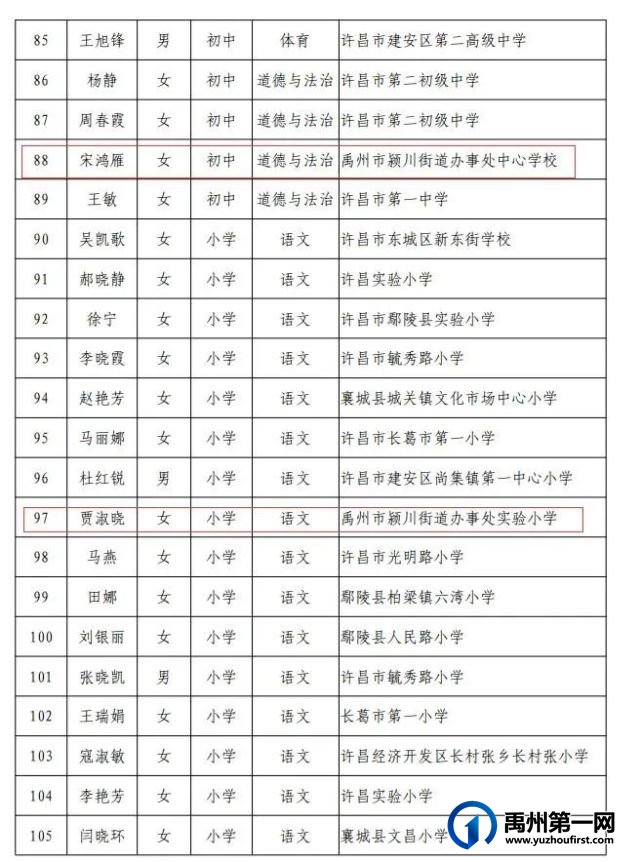 | 85 | 王旭锋 | 男 | 初中 | 体育 | 许昌市建安区第二高级中学 |
|---|---|---|---|---|---|
| 86 | 杨静 | 女 | 初中 | 道德与法治 | 许昌市第二初级中学 |
| 87 | 周春霞 | 女 | 初中 | 道德与法治 | 许昌市第二初级中学 |
| 88 | 宋鸿雁 | 女 | 初中 | 道德与法治 | 禹州市颍川街道办事处中心学校 |
| 89 | 王敏 | 女 | 初中 | 道德与法治 | 许昌市第一中学 |
| 90 | 吴凯歌 | 女 | 小学 | 语文 | 许昌市东城区新东街学校 |
| 91 | 郝晓静 | 女 | 小学 | 语文 | 许昌实验小学 |
| 92 | 徐宁 | 女 | 小学 | 语文 | 许昌市鄢陵县实验小学 |
| 93 | 李晓霞 | 女 | 小学 | 语文 | 许昌市毓秀路小学 |
| 94 | 赵艳芳 | 女 | 小学 | 语文 | 襄城县城关镇文化市场中心小学 |
| 95 | 马丽娜 | 女 | 小学 | 语文 | 许昌市长葛市第一小学 |
| 96 | 杜红锐 | 男 | 小学 | 语文 | 许昌市建安区尚集镇第一中心小学 |
| 97 | 贾淑晓 | 女 | 小学 | 语文 | 禹州市颍川街道办事处实验小学 |
| 98 | 马燕 | 女 | 小学 | 语文 | 许昌市光明路小学 |
| 99 | 田娜 | 女 | 小学 | 语文 | 鄢陵县柏梁镇六湾小学 |
| 100 | 刘银丽 | 女 | 小学 | 语文 | 鄢陵县人民路小学 |
| 101 | 张晓凯 | 男 | 小学 | 语文 | 许昌市毓秀路小学 |
| 102 | 王瑞娟 | 女 | 小学 | 语文 | 长葛市第一小学 |
| 103 | 寇淑敏 | 女 | 小学 | 语文 | 许昌经济开发区长村张乡长村张小学 |
| 104 | 李艳芳 | 女 | 小学 | 语文 | 许昌实验小学 |
| 105 | 闫晓环 | 女 | 小学 | 语文 | 襄城县文昌小学 |

禹州第一网
www.yuzhoufirst.com